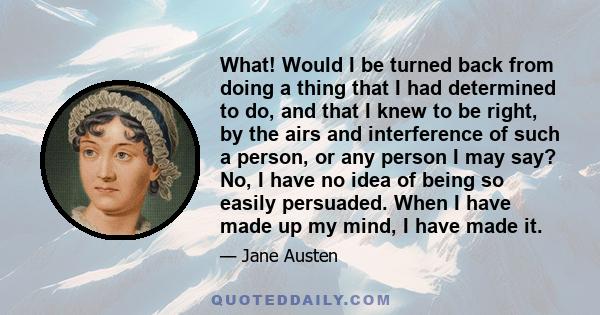 What! Would I be turned back from doing a thing that I had determined to do, and that I knew to be right, by the airs and interference of such a person, or any person I may say? No, I have no idea of being so easily persuaded. When I have made up my mind, I have made it.

— Jane Austen

QUOTEDDAILY.COM